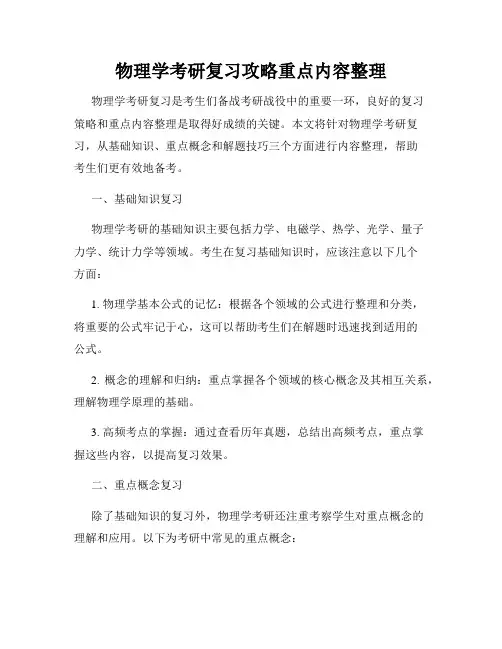 物理学考研复习攻略重点内容整理

物理学考研复习是考生们备战考研战役中的重要一环，良好的复习策略和重点内容整理是取得好成绩的关键。本文将针对物理学考研复习，从基础知识、重点概念和解题技巧三个方面进行内容整理，帮助考生们更有效地备考。

一、基础知识复习

物理学考研的基础知识主要包括力学、电磁学、热学、光学、量子力学、统计力学等领域。考生在复习基础知识时，应该注意以下几个方面：

1. 物理学基本公式的记忆：根据各个领域的公式进行整理和分类，将重要的公式牢记于心，这可以帮助考生们在解题时迅速找到适用的公式。

2. 概念的理解和归纳：重点掌握各个领域的核心概念及其相互关系，理解物理学原理的基础。

3. 高频考点的掌握：通过查看历年真题，总结出高频考点，重点掌握这些内容，以提高复习效果。

二、重点概念复习

除了基础知识的复习外，物理学考研还注重考察学生对重点概念的理解和应用。以下为考研中常见的重点概念：